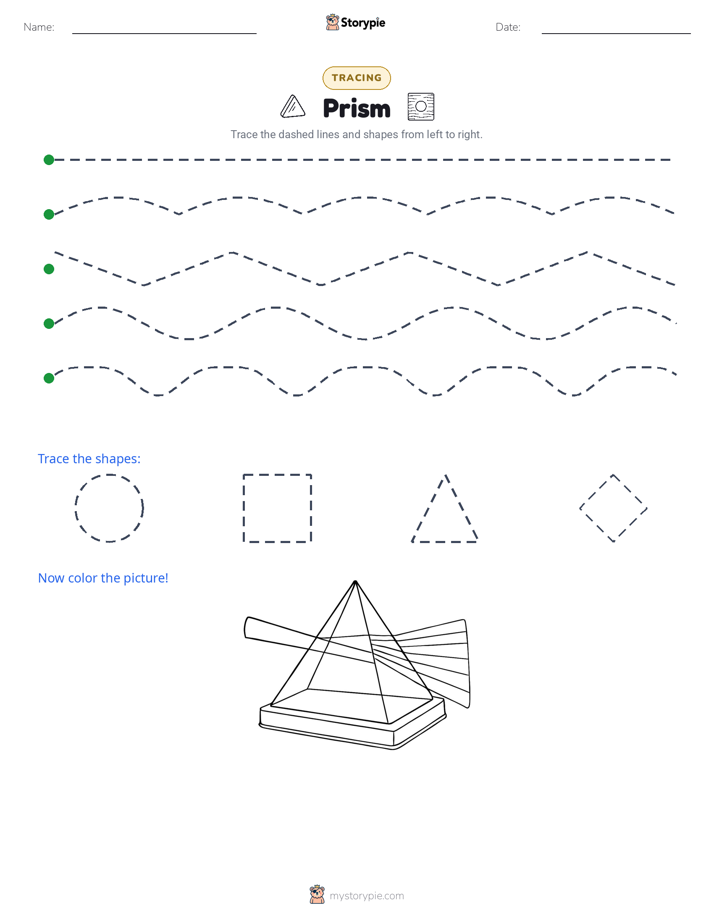 Name:

Storypie

Date:

TRACING

Prism

Trace the dashed lines and shapes from left to right.

Trace the shapes:

Now color the picture!

mystorypie.com